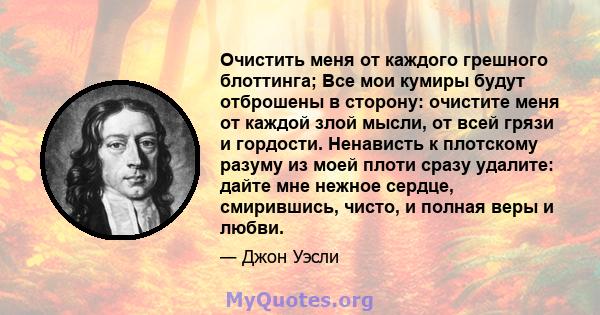 Очистить меня от каждого грешного блоттинга; Все мои кумиры будут отброшены в сторону: очистите меня от каждой злой мысли, от всей грязи и гордости. Ненависть к плотскому разуму из моей плоти сразу удалите: дайте мне нежное сердце, смирившись, чисто, и полная веры и любви.

— Джон Уэсли

MyQuotes.org